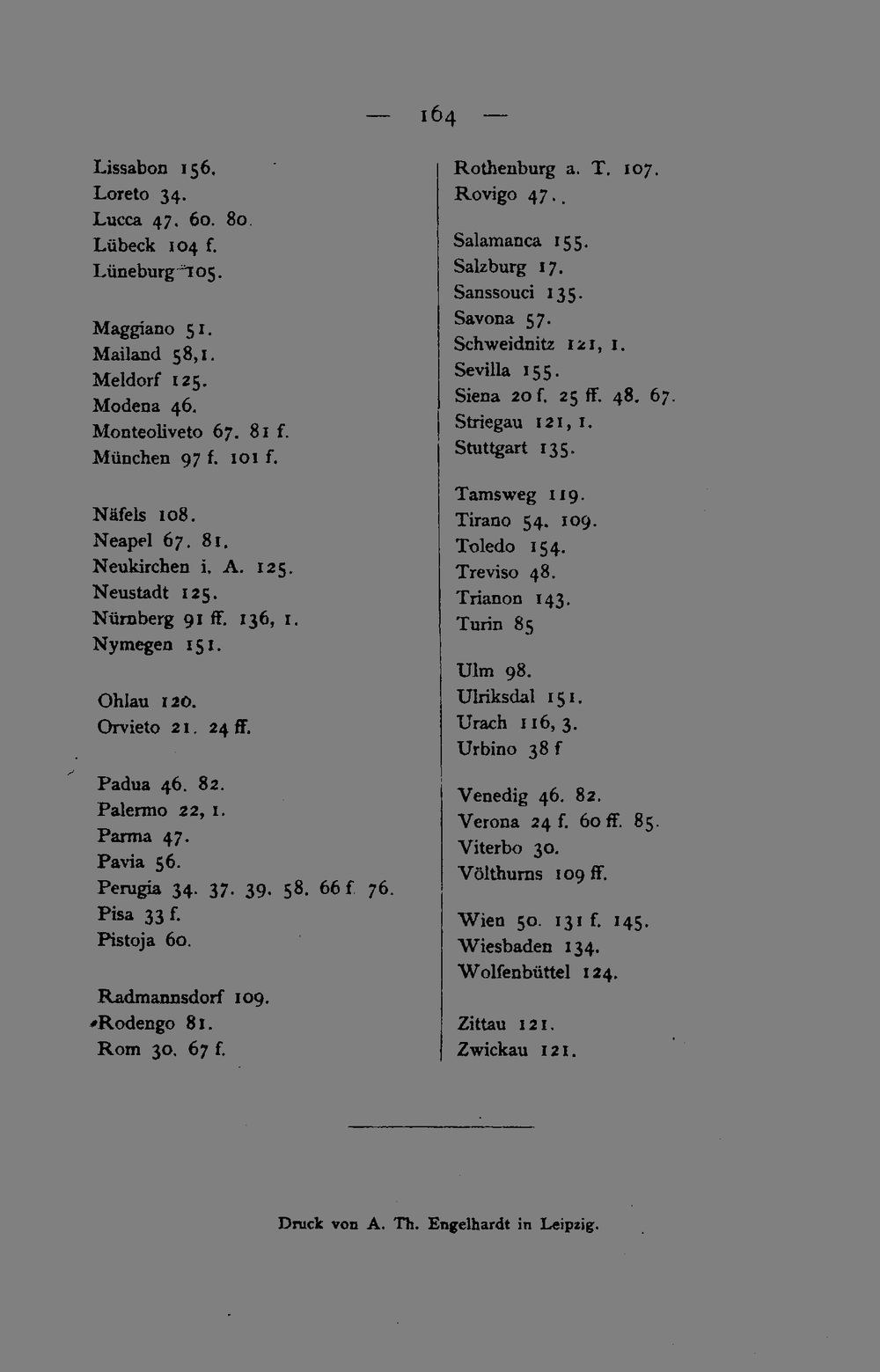 — 164 —

Lissabon 156.
Loreto 34.
Lucca 47. 60. 80.
Lübeck 104 f.
Lüneburg 105.

Maggiano 51.
Mailand 58,1.
Meldorf 125.
Modena 46.
Monteoliveto 67. 81 f.
München 97 f. 101 f.

Näfels 108.
Neapel 67. 81.
Neukirchen i. A. 125.
Neustadt 125.
Nürnberg 91 ff. 136, 1.
Nymegen 151.

Ohlau 120.
Orvieto 21. 24 ff.

Padua 46. 82.
Palermo 22, 1.
Parma 47.
Pavia 56.
Perugia 34. 37. 39. 58. 66 f. 76.
Pisa 33 f.
Pistoja 60.

Radmannsdorf 109.
Rodengo 81.
Rom 30. 67 f.

Rothenburg a. T. 107.
Rovigo 47.

Salamanca 155.
Salzburg 17.
Sanssouci 135.
Savona 57.
Schweidnitz 121, 1.
Sevilla 155.
Siena 20 f. 25 ff. 48. 67.
Striegau 121, 1.
Stuttgart 135.

Tamsweg 119.
Tirano 54. 109.
Toledo 154.
Treviso 48.
Trianon 143.
Turin 85

Ulm 98.
Ulriksdal 151.
Urach 116, 3.
Urbino 38 f

Venedig 46. 82.
Verona 24 f. 60 ff. 85.
Viterbo 30.
Völthurns 109 ff.

Wien 50. 131 f. 145.
Wiesbaden 134.
Wolfenbüttel 124.

Zittau 121.
Zwickau 121.

Druck von A. Th. Engelhardt in Leipzig.